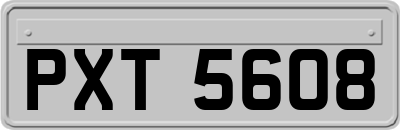 PXT 5608